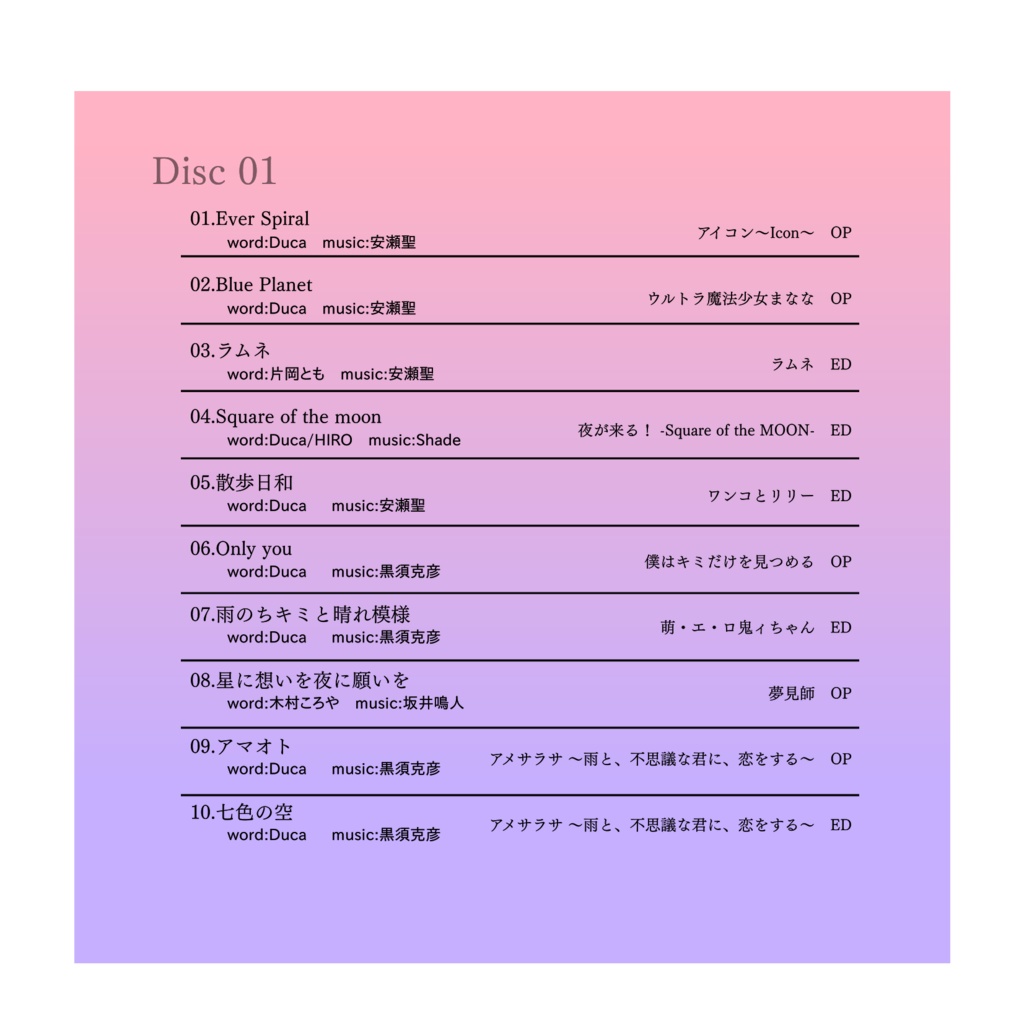 Disc 01

01.Ever Spiral
word:Duca music:安瀬聖
アイコン〜Icon〜 OP

02.Blue Planet
word:Duca music:安瀬聖
ウルトラ魔法少女まなな OP

03.ラムネ
word:片岡とも music:安瀬聖
ラムネ ED

04.Square of the moon
word:Duca/HIRO music:Shade
夜が来る！ -Square of the MOON- ED

05.散歩日和
word:Duca music:安瀬聖
ワンコとリリー ED

06.Only you
word:Duca music:黒須克彦
僕はキミだけを見つめる OP

07.雨のちキミと晴れ模様
word:Duca music:黒須克彦
萌・エ・ロ鬼ィちゃん ED

08.星に想いを夜に願いを
word:木村ころや music:坂井鳴人
夢見師 OP

09.アマオト
word:Duca music:黒須克彦
アメサラサ 〜雨と、不思議な君に、恋をする〜 OP

10.七色の空
word:Duca music:黒須克彦
アメサラサ 〜雨と、不思議な君に、恋をする〜 ED